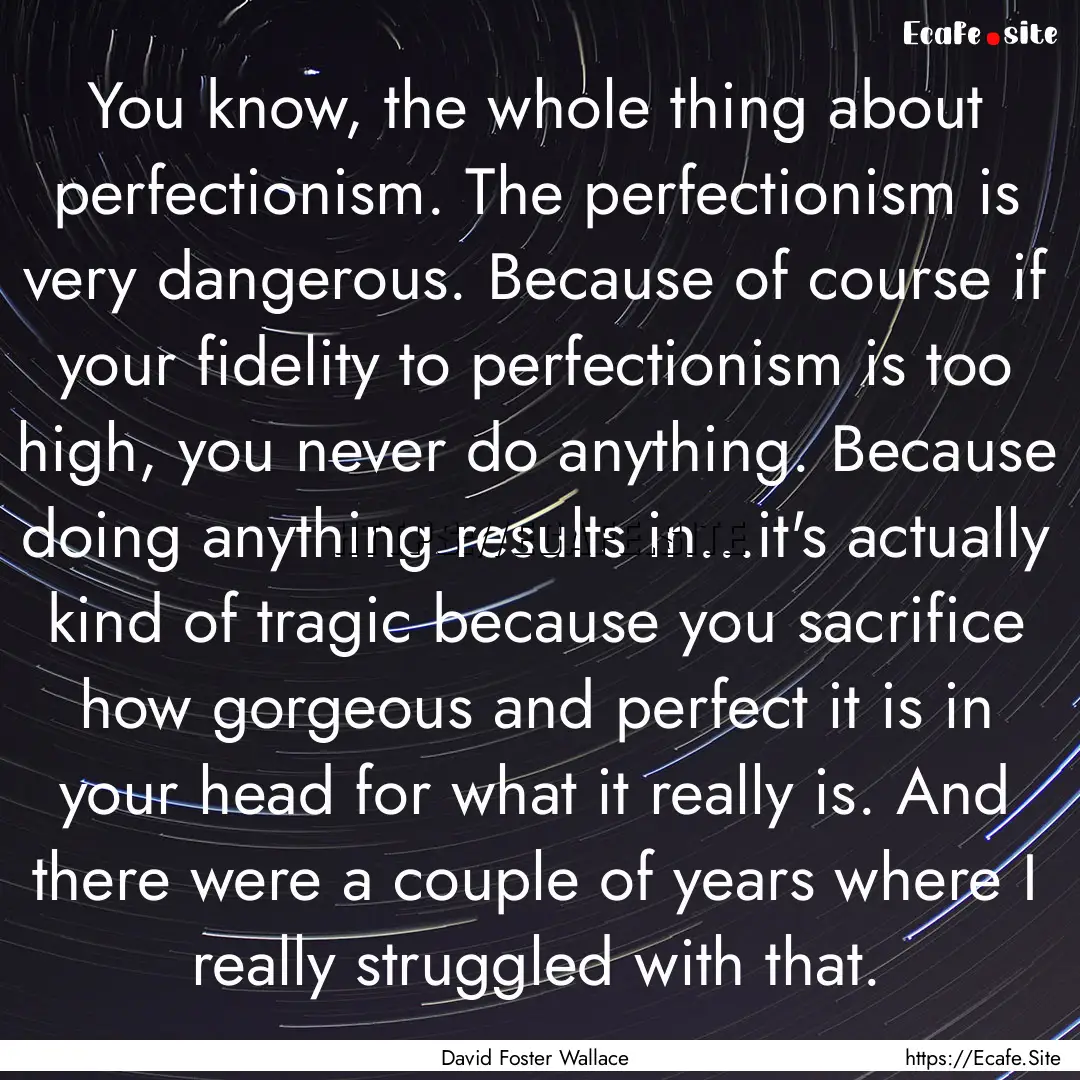 Ecafe.site

You know, the whole thing about perfectionism. The perfectionism is very dangerous. Because of course if your fidelity to perfectionism is too high, you never do anything. Because doing anything results in…it's actually kind of tragic because you sacrifice how gorgeous and perfect it is in your head for what it really is. And there were a couple of years where I really struggled with that.

David Foster Wallace

https://Ecafe.Site